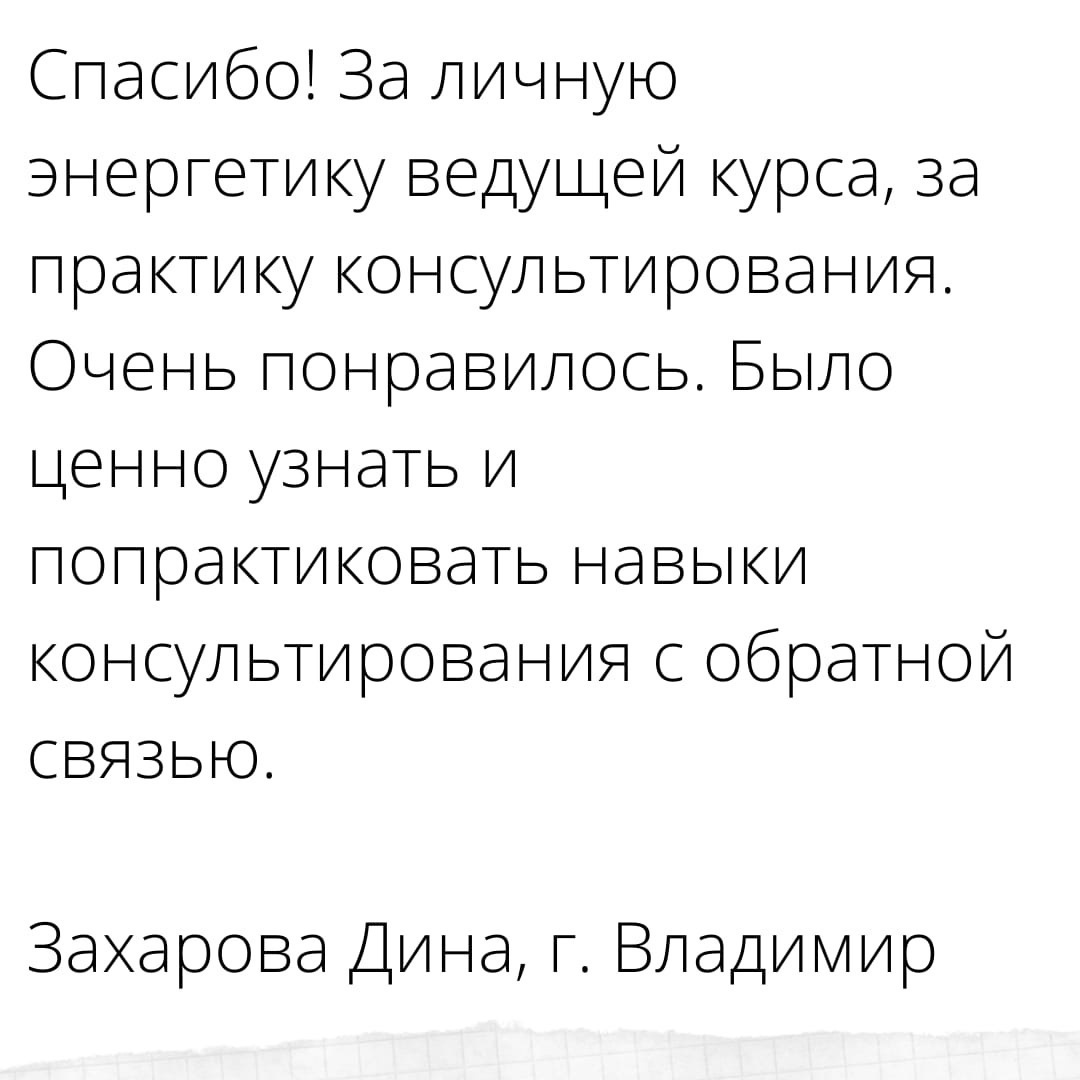 Спасибо! За личную энергетику ведущей курса, за практику консультирования. Очень понравилось. Было ценно узнать и попрактиковать навыки консультирования с обратной связью.

Захарова Дина, г. Владимир